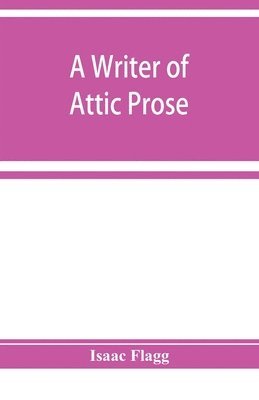 A Writer of Attic Prose

Isaac Flagg